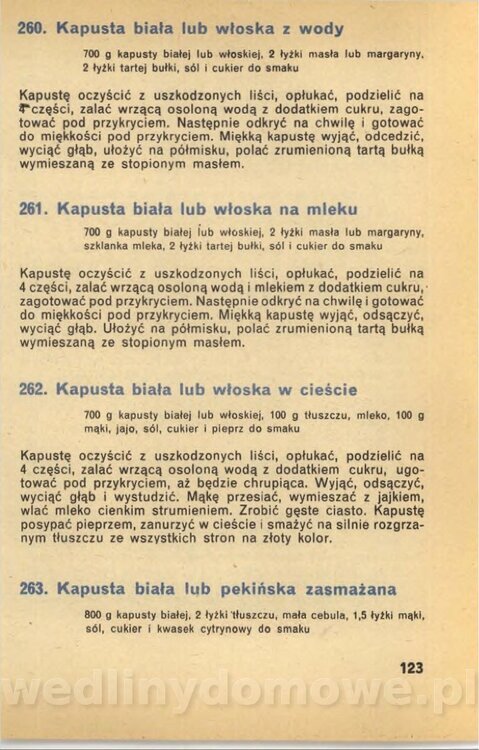 260. Kapusta biała lub włoska z wody

700 g kapusty białej lub włoskiej, 2 łyżki masła lub margaryny, 2 łyżki tartej bułki, sól i cukier do smaku

Kapustę oczyścić z uszkodzonych liści, opłukać, podzielić na 4 części, zalać wrzącą osoloną wodą z dodatkiem cukru, zagotować pod przykryciem. Następnie odkryć na chwilę i gotować do miękkości pod przykryciem. Miękką kapustę wyjąć, odcedzić, wyciąć głąb, ułożyć na półmisku, polać zrumienioną tartą bułką wymieszaną ze stopionym masłem.

261. Kapusta biała lub włoska na mleku

700 g kapusty białej lub włoskiej, 2 łyżki masła lub margaryny, szklanka mleka, 2 łyżki tartej bułki, sól i cukier do smaku

Kapustę oczyścić z uszkodzonych liści, opłukać, podzielić na 4 części, zalać wrzącą osoloną wodą i mlekiem z dodatkiem cukru, zagotować pod przykryciem. Następnie odkryć na chwilę i gotować do miękkości pod przykryciem. Miękką kapustę wyjąć, odsączyć, wyciąć głąb. Ułożyć na półmisku, polać zrumienioną tartą bułką wymieszaną ze stopionym masłem.

262. Kapusta biała lub włoska w cieście

700 g kapusty białej lub włoskiej, 100 g tłuszczu, mleko, 100 g mąki, jajo, sól, cukier i pieprz do smaku

Kapustę oczyścić z uszkodzonych liści, opłukać, podzielić na 4 części, zalać wrzącą osoloną wodą z dodatkiem cukru, ugotować pod przykryciem, aż będzie chrupiąca. Wyjąć, odsączyć, wyciąć głąb i wystudzić. Mąkę przesiać, wymieszać z jajkiem, wlać mleko cienkim strumieniem. Zrobić gęste ciasto. Kapustę posypać pieprzem, zanurzyć w cieście i smażyć na silnie rozgrzanym tłuszczu ze wszystkich stron na złoty kolor.

263. Kapusta biała lub pekińska zasmażana

800 g kapusty białej, 2 łyżki tłuszczu, mała cebula, 1,5 łyżki mąki, sól, cukier i kwasek cytrynowy do smaku

123

wedlinydomowe.pl